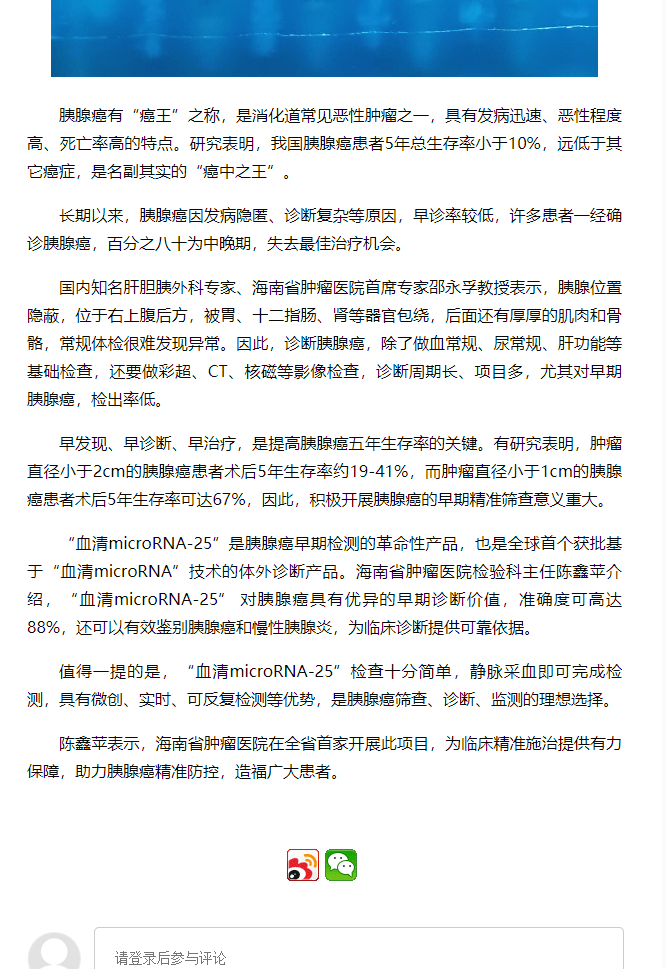 胰腺癌有“癌王”之称，是消化道常见恶性肿瘤之一，具有发病迅速、恶性程度高、死亡率高的特点。研究表明，我国胰腺癌患者5年总生存率小于10%，远低于其它癌症，是名副其实的“癌中之王”。

长期以来，胰腺癌因发病隐匿、诊断复杂等原因，早诊率较低，许多患者一经确诊胰腺癌，百分之八十为中晚期，失去最佳治疗机会。

国内知名肝胆胰外科专家、海南省肿瘤医院首席专家邵永孚教授表示，胰腺位置隐蔽，位于右上腹后方，被胃、十二指肠、肾等器官包绕，后面还有厚厚的肌肉和骨骼，常规体检很难发现异常。因此，诊断胰腺癌，除了做血常规、尿常规、肝功能等基础检查，还要做彩超、CT、核磁等影像检查，诊断周期长、项目多，尤其对早期胰腺癌，检出率低。

早发现、早诊断、早治疗，是提高胰腺癌五年生存率的关键。有研究表明，肿瘤直径小于2cm的胰腺癌患者术后5年生存率约19-41%，而肿瘤直径小于1cm的胰腺癌患者术后5年生存率可达67%，因此，积极开展胰腺癌的早期精准筛查意义重大。

“血清microRNA-25”是胰腺癌早期检测的革命性产品，也是全球首个获批基于“血清microRNA”技术的体外诊断产品。海南省肿瘤医院检验科主任陈鑫苹介绍，“血清microRNA-25” 对胰腺癌具有优异的早期诊断价值，准确度可高达88%，还可以有效鉴别胰腺癌和慢性胰腺炎，为临床诊断提供可靠依据。

值得一提的是，“血清microRNA-25”检查十分简单，静脉采血即可完成检测，具有微创、实时、可反复检测等优势，是胰腺癌筛查、诊断、监测的理想选择。

陈鑫苹表示，海南省肿瘤医院在全省首家开展此项目，为临床精准施治提供有力保障，助力胰腺癌精准防控，造福广大患者。

请登录后参与评论